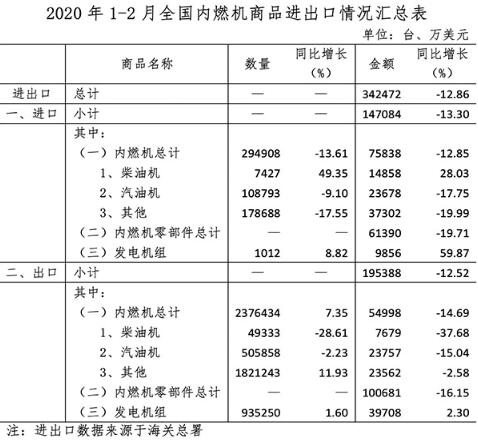 2020年1-2月全国内燃机商品进出口情况汇总表

单位：台、万美元

|  | 商品名称 | 数量 | 同比增长（%） | 金额 | 同比增长（%） |
|---|---|---|---|---|---|
| 进出口 | 总计 | — | — | 342472 | -12.86 |
| 一、进口 | 小计 | — | — | 147084 | -13.30 |
|  | 其中： |  |  |  |  |
|  | （一）内燃机总计 | 294908 | -13.61 | 75838 | -12.85 |
|  | 1、柴油机 | 7427 | 49.35 | 14858 | 28.03 |
|  | 2、汽油机 | 108793 | -9.10 | 23678 | -17.75 |
|  | 3、其他 | 178688 | -17.55 | 37302 | -19.99 |
|  | （二）内燃机零部件总计 | — | — | 61390 | -19.71 |
|  | （三）发电机组 | 1012 | 8.82 | 9856 | 59.87 |
| 二、出口 | 小计 | — | — | 195388 | -12.52 |
|  | 其中： |  |  |  |  |
|  | （一）内燃机总计 | 2376434 | 7.35 | 54998 | -14.69 |
|  | 1、柴油机 | 49333 | -28.61 | 7679 | -37.68 |
|  | 2、汽油机 | 505858 | -2.23 | 23757 | -15.04 |
|  | 3、其他 | 1821243 | 11.93 | 23562 | -2.58 |
|  | （二）内燃机零部件总计 | — | — | 100681 | -16.15 |
|  | （三）发电机组 | 935250 | 1.60 | 39708 | 2.30 |

注：进出口数据来源于海关总署